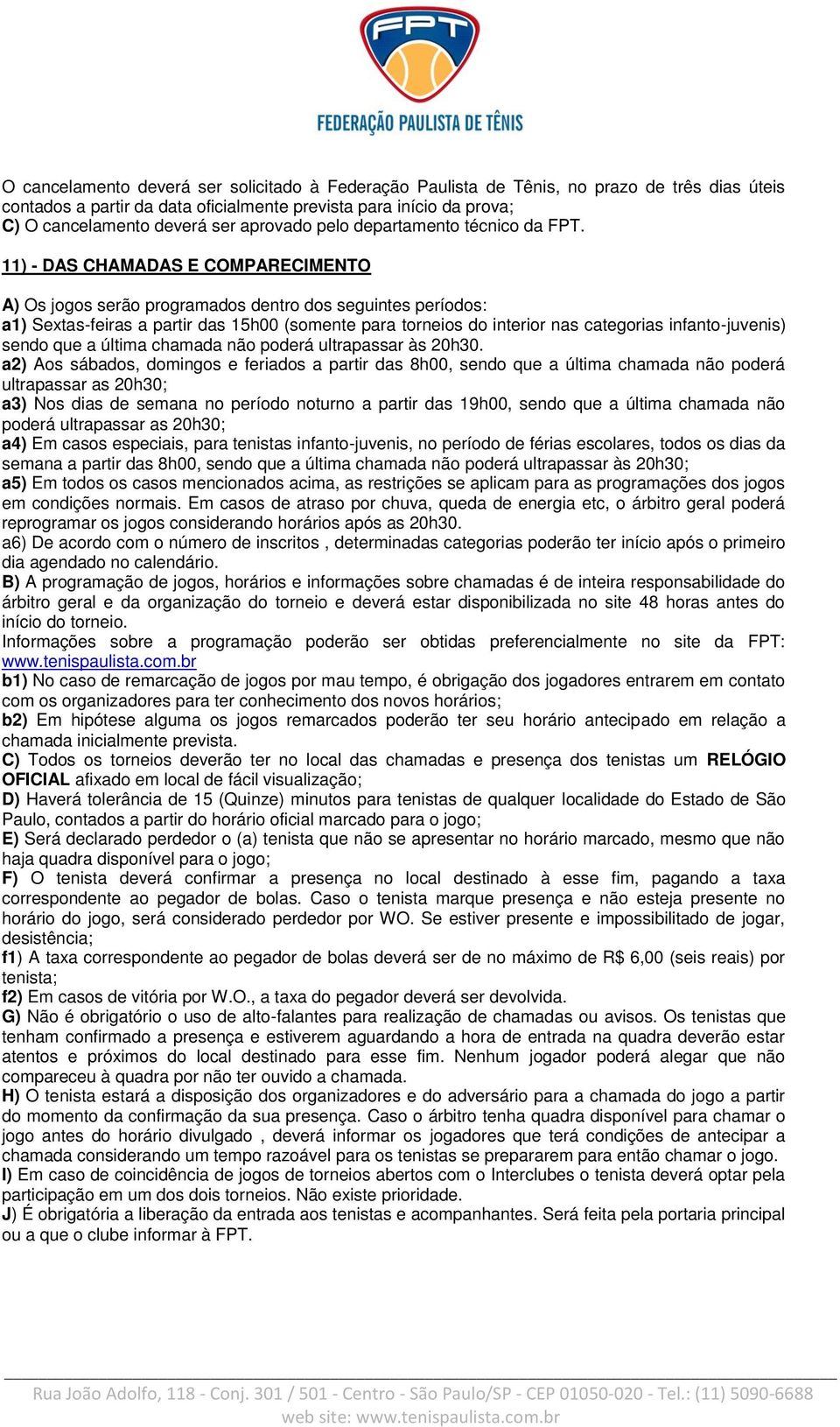 FPT
FEDERAÇÃO PAULISTA DE TÊNIS

O cancelamento deverá ser solicitado à Federação Paulista de Tênis, no prazo de três dias úteis contados a partir da data oficialmente prevista para início da prova;
C) O cancelamento deverá ser aprovado pelo departamento técnico da FPT.

11) - DAS CHAMADAS E COMPARECIMENTO

A) Os jogos serão programados dentro dos seguintes períodos:
a1) Sextas-feiras a partir das 15h00 (somente para torneios do interior nas categorias infanto-juvenis) sendo que a última chamada não poderá ultrapassar às 20h30.
a2) Aos sábados, domingos e feriados a partir das 8h00, sendo que a última chamada não poderá ultrapassar as 20h30;
a3) Nos dias de semana no período noturno a partir das 19h00, sendo que a última chamada não poderá ultrapassar as 20h30;
a4) Em casos especiais, para tenistas infanto-juvenis, no período de férias escolares, todos os dias da semana a partir das 8h00, sendo que a última chamada não poderá ultrapassar às 20h30;
a5) Em todos os casos mencionados acima, as restrições se aplicam para as programações dos jogos em condições normais. Em casos de atraso por chuva, queda de energia etc, o árbitro geral poderá reprogramar os jogos considerando horários após as 20h30.
a6) De acordo com o número de inscritos , determinadas categorias poderão ter início após o primeiro dia agendado no calendário.
B) A programação de jogos, horários e informações sobre chamadas é de inteira responsabilidade do árbitro geral e da organização do torneio e deverá estar disponibilizada no site 48 horas antes do início do torneio.
Informações sobre a programação poderão ser obtidas preferencialmente no site da FPT: www.tenispaulista.com.br
b1) No caso de remarcação de jogos por mau tempo, é obrigação dos jogadores entrarem em contato com os organizadores para ter conhecimento dos novos horários;
b2) Em hipótese alguma os jogos remarcados poderão ter seu horário antecipado em relação a chamada inicialmente prevista.
C) Todos os torneios deverão ter no local das chamadas e presença dos tenistas um RELÓGIO OFICIAL afixado em local de fácil visualização;
D) Haverá tolerância de 15 (Quinze) minutos para tenistas de qualquer localidade do Estado de São Paulo, contados a partir do horário oficial marcado para o jogo;
E) Será declarado perdedor o (a) tenista que não se apresentar no horário marcado, mesmo que não haja quadra disponível para o jogo;
F) O tenista deverá confirmar a presença no local destinado à esse fim, pagando a taxa correspondente ao pegador de bolas. Caso o tenista marque presença e não esteja presente no horário do jogo, será considerado perdedor por WO. Se estiver presente e impossibilitado de jogar, desistência;
f1) A taxa correspondente ao pegador de bolas deverá ser de no máximo de R$ 6,00 (seis reais) por tenista;
f2) Em casos de vitória por W.O., a taxa do pegador deverá ser devolvida.
G) Não é obrigatório o uso de alto-falantes para realização de chamadas ou avisos. Os tenistas que tenham confirmado a presença e estiverem aguardando a hora de entrada na quadra deverão estar atentos e próximos do local destinado para esse fim. Nenhum jogador poderá alegar que não compareceu à quadra por não ter ouvido a chamada.
H) O tenista estará a disposição dos organizadores e do adversário para a chamada do jogo a partir do momento da confirmação da sua presença. Caso o árbitro tenha quadra disponível para chamar o jogo antes do horário divulgado , deverá informar os jogadores que terá condições de antecipar a chamada considerando um tempo razoável para os tenistas se prepararem para então chamar o jogo.
I) Em caso de coincidência de jogos de torneios abertos com o Interclubes o tenista deverá optar pela participação em um dos dois torneios. Não existe prioridade.
J) É obrigatória a liberação da entrada aos tenistas e acompanhantes. Será feita pela portaria principal ou a que o clube informar à FPT.

Rua João Adolfo, 118 - Conj. 301 / 501 - Centro - São Paulo/SP - CEP 01050-020 - Tel.: (11) 5090-6688
web site: www.tenispaulista.com.br